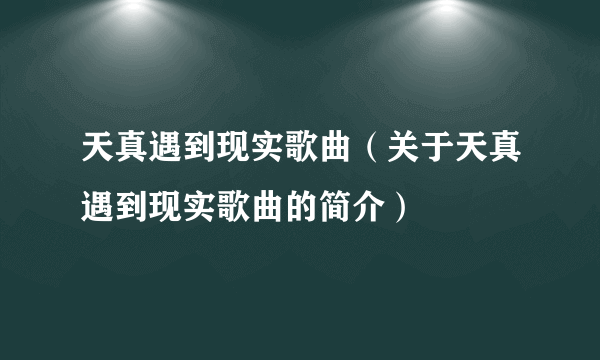 天真遇到现实歌曲（关于天真遇到现实歌曲的简介）